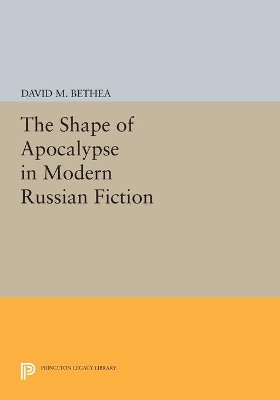 DAVID M. BETHEA

The Shape of Apocalypse in Modern Russian Fiction

PRINCETON LEGACY LIBRARY